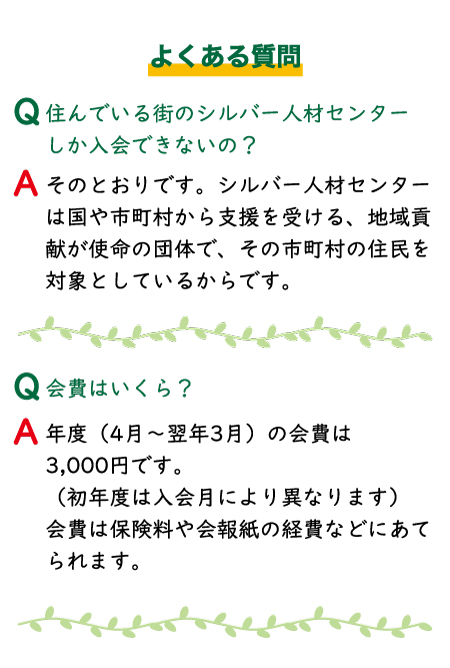 よくある質問

Q 住んでいる街のシルバー人材センターしか入会できないの？

A そのとおりです。シルバー人材センターは国や市町村から支援を受ける、地域貢献が使命の団体で、その市町村の住民を対象としているからです。

Q 会費はいくら？

A 年度（4月～翌年3月）の会費は3,000円です。
（初年度は入会月により異なります）
会費は保険料や会報紙の経費などにあてられます。